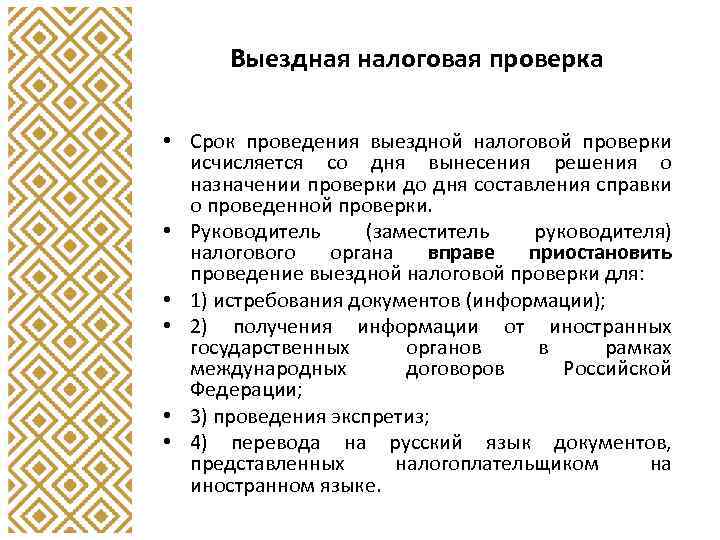 Выездная налоговая проверка

• Срок проведения выездной налоговой проверки исчисляется со дня вынесения решения о назначении проверки до дня составления справки о проведенной проверки.
• Руководитель (заместитель руководителя) налогового органа вправе приостановить проведение выездной налоговой проверки для:
• 1) истребования документов (информации);
• 2) получения информации от иностранных государственных органов в рамках международных договоров Российской Федерации;
• 3) проведения экспретиз;
• 4) перевода на русский язык документов, представленных налогоплательщиком на иностранном языке.